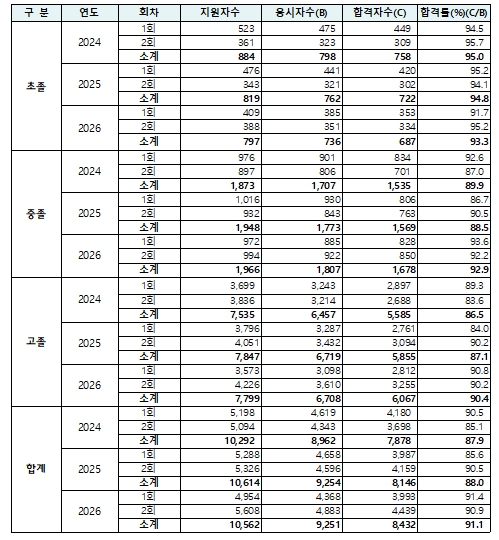 | 구 분 | 연도 | 회차 | 지원자수 | 응시자수(B) | 합격자수(C) | 합격률(%)(C/B) |
|---|---|---|---|---|---|---|
| 초졸 | 2024 | 1회 | 523 | 475 | 449 | 94.5 |
| | | 2회 | 361 | 323 | 309 | 95.7 |
| | | 소계 | 884 | 798 | 758 | 95.0 |
| | 2025 | 1회 | 476 | 441 | 420 | 95.2 |
| | | 2회 | 343 | 321 | 302 | 94.1 |
| | | 소계 | 819 | 762 | 722 | 94.8 |
| | 2026 | 1회 | 409 | 385 | 353 | 91.7 |
| | | 2회 | 388 | 351 | 334 | 95.2 |
| | | 소계 | 797 | 736 | 687 | 93.3 |
| 중졸 | 2024 | 1회 | 976 | 901 | 834 | 92.6 |
| | | 2회 | 897 | 806 | 701 | 87.0 |
| | | 소계 | 1,873 | 1,707 | 1,535 | 89.9 |
| | 2025 | 1회 | 1,016 | 930 | 806 | 86.7 |
| | | 2회 | 932 | 843 | 763 | 90.5 |
| | | 소계 | 1,948 | 1,773 | 1,569 | 88.5 |
| | 2026 | 1회 | 972 | 885 | 828 | 93.6 |
| | | 2회 | 994 | 922 | 850 | 92.2 |
| | | 소계 | 1,966 | 1,807 | 1,678 | 92.9 |
| 고졸 | 2024 | 1회 | 3,699 | 3,243 | 2,897 | 89.3 |
| | | 2회 | 3,836 | 3,214 | 2,688 | 83.6 |
| | | 소계 | 7,535 | 6,457 | 5,585 | 86.5 |
| | 2025 | 1회 | 3,796 | 3,287 | 2,761 | 84.0 |
| | | 2회 | 4,051 | 3,432 | 3,094 | 90.2 |
| | | 소계 | 7,847 | 6,719 | 5,855 | 87.1 |
| | 2026 | 1회 | 3,573 | 3,098 | 2,812 | 90.8 |
| | | 2회 | 4,226 | 3,610 | 3,255 | 90.2 |
| | | 소계 | 7,799 | 6,708 | 6,067 | 90.4 |
| 합계 | 2024 | 1회 | 5,198 | 4,619 | 4,180 | 90.5 |
| | | 2회 | 5,094 | 4,343 | 3,698 | 85.1 |
| | | 소계 | 10,292 | 8,962 | 7,878 | 87.9 |
| | 2025 | 1회 | 5,288 | 4,658 | 3,987 | 85.6 |
| | | 2회 | 5,326 | 4,596 | 4,159 | 90.5 |
| | | 소계 | 10,614 | 9,254 | 8,146 | 88.0 |
| | 2026 | 1회 | 4,954 | 4,368 | 3,993 | 91.4 |
| | | 2회 | 5,608 | 4,883 | 4,439 | 90.9 |
| | | 소계 | 10,562 | 9,251 | 8,432 | 91.1 |